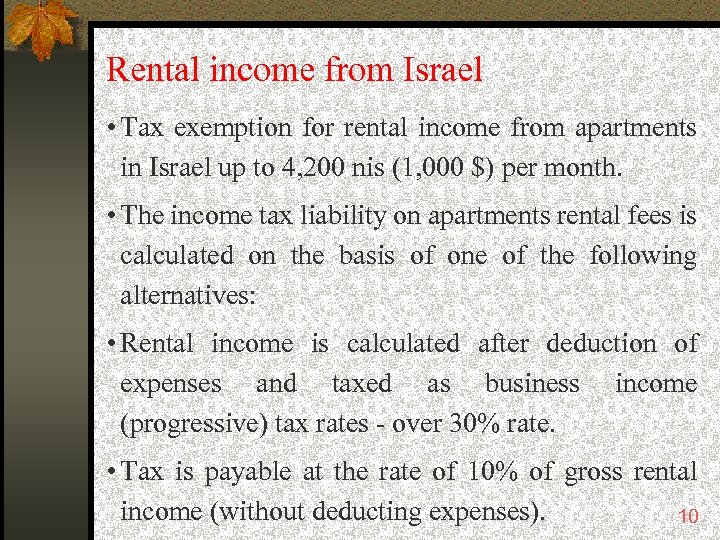 Rental income from Israel

• Tax exemption for rental income from apartments in Israel up to 4,200 nis (1,000 $) per month.

• The income tax liability on apartments rental fees is calculated on the basis of one of the following alternatives:

• Rental income is calculated after deduction of expenses and taxed as business income (progressive) tax rates - over 30% rate.

• Tax is payable at the rate of 10% of gross rental income (without deducting expenses).

10